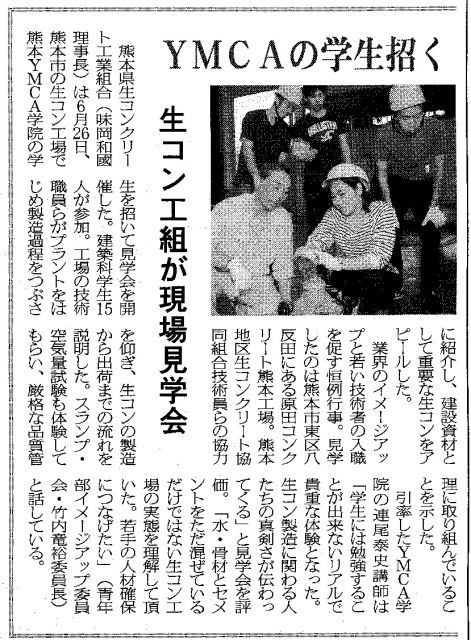 YMCAの学生招く

生コン工組が現場見学会

熊本県生コンクリート工業組合(味岡和國理事長)は6月26日、熊本市の生コン工場で熊本YMCA学院の学生を招いて見学会を開催した。建築科学生15人が参加。工場の技術職員らがプラントをはじめ製造過程をつぶさに紹介し、建設資材として重要な生コンをアピールした。

業界のイメージアップと若い技術者の入職を促す恒例行事。見学したのは熊本市東区八反田にある原田コンクリート熊本工場。熊本地区生コンクリート協同組合技術員らの協力を仰ぎ、生コンの製造から出荷までの流れを説明した。スランプ・空気量試験も体験してもらい、厳格な品質管理に取り組んでいることを示した。

引率したYMCA学院の連尾泰史講師は「学生には勉強することが出来ないリアルで貴重な体験となった。生コン製造に関わる人たちの真剣さが伝わってくる」と見学会を評価。「水・骨材とセメントをただ混ぜているだけではない生コン工場の実態を理解して頂いた。若手の人材確保につなげたい」(青年部イメージアップ委員会・竹内竜裕委員長)と話している。